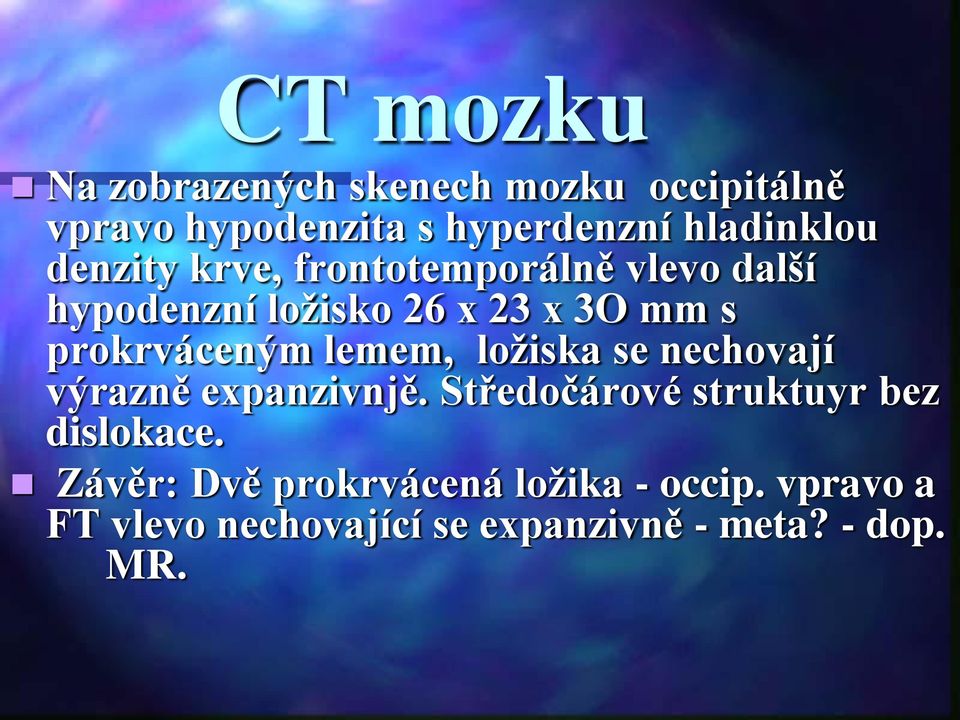 CT mozku

Na zobrazených skenech mozku occipitálně vpravo hypodenzita s hyperdenzní hladinklou denzity krve, frontotemporálně vlevo další hypodenzní ložisko 26 x 23 x 3O mm s prokrváceným lemem, ložiska se nechovají výrazně expanzivnjě. Středočárové struktuyr bez dislokace.

Závěr: Dvě prokrvácená ložika - occip. vpravo a FT vlevo nechovající se expanzivně - meta? - dop. MR.